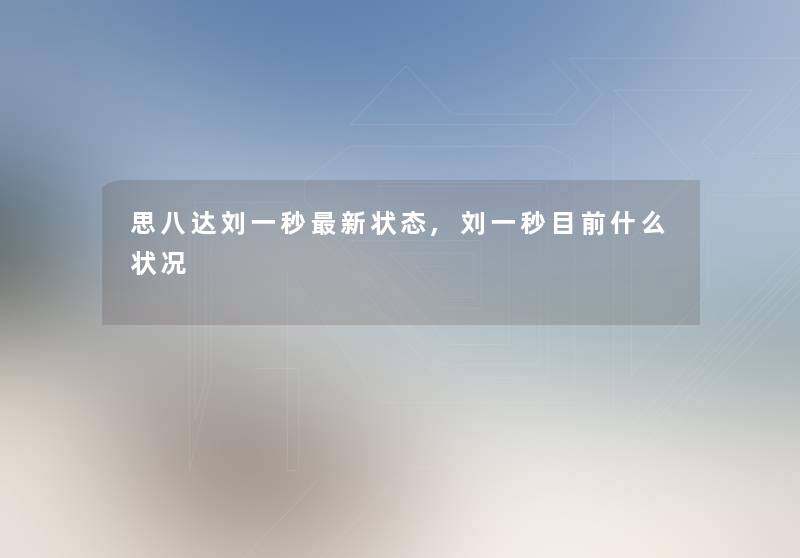 思八达刘一秒最新状态，刘一秒目前什么状况